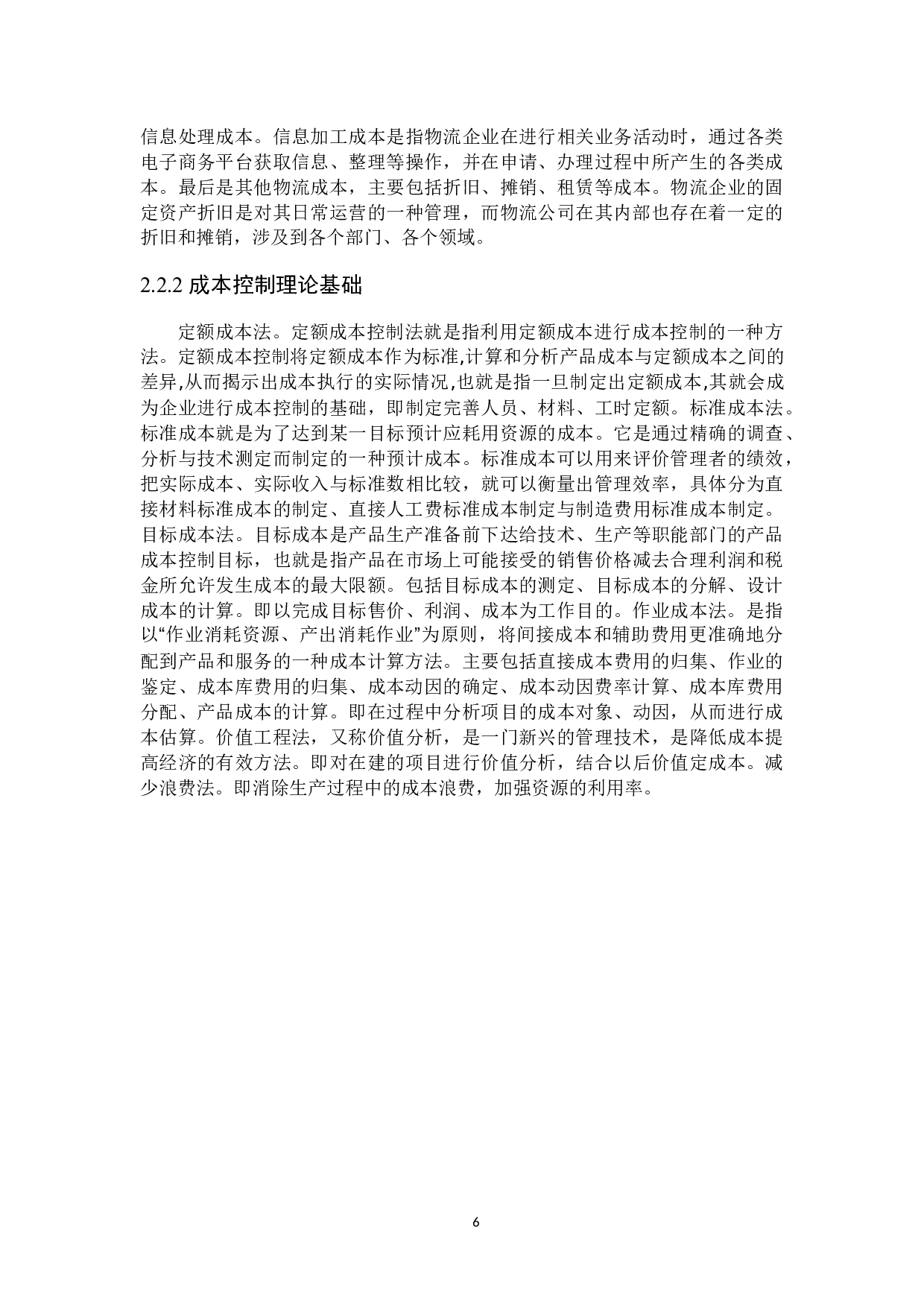 信息处理成本。信息加工成本是指物流企业在进行相关业务活动时，通过各类电子商务平台获取信息、整理等操作，并在申请、办理过程中所产生的各类成本。最后是其他物流成本，主要包括折旧、摊销、租赁等成本。物流企业的固定资产折旧是对其日常运营的一种管理，而物流公司在其内部也存在着一定的折旧和摊销，涉及到各个部门、各个领域。

2.2.2 成本控制理论基础

定额成本法。定额成本控制法就是指利用定额成本进行成本控制的一种方法。定额成本控制将定额成本作为标准,计算和分析产品成本与定额成本之间的差异,从而揭示出成本执行的实际情况,也就是指一旦制定出定额成本,其就会成为企业进行成本控制的基础，即制定完善人员、材料、工时定额。标准成本法。标准成本就是为了达到某一目标预计应耗用资源的成本。它是通过精确的调查、分析与技术测定而制定的一种预计成本。标准成本可以用来评价管理者的绩效，把实际成本、实际收入与标准数相比较，就可以衡量出管理效率，具体分为直接材料标准成本的制定、直接人工费标准成本制定与制造费用标准成本制定。目标成本法。目标成本是产品生产准备前下达给技术、生产等职能部门的产品成本控制目标，也就是指产品在市场上可能接受的销售价格减去合理利润和税金所允许发生成本的最大限额。包括目标成本的测定、目标成本的分解、设计成本的计算。即以完成目标售价、利润、成本为工作目的。作业成本法。是指以“作业消耗资源、产出消耗作业”为原则，将间接成本和辅助费用更准确地分配到产品和服务的一种成本计算方法。主要包括直接成本费用的归集、作业的鉴定、成本库费用的归集、成本动因的确定、成本动因费率计算、成本库费用分配、产品成本的计算。即在过程中分析项目的成本对象、动因，从而进行成本估算。价值工程法，又称价值分析，是一门新兴的管理技术，是降低成本提高经济的有效方法。即对在建的项目进行价值分析，结合以后价值定成本。减少浪费法。即消除生产过程中的成本浪费，加强资源的利用率。

6